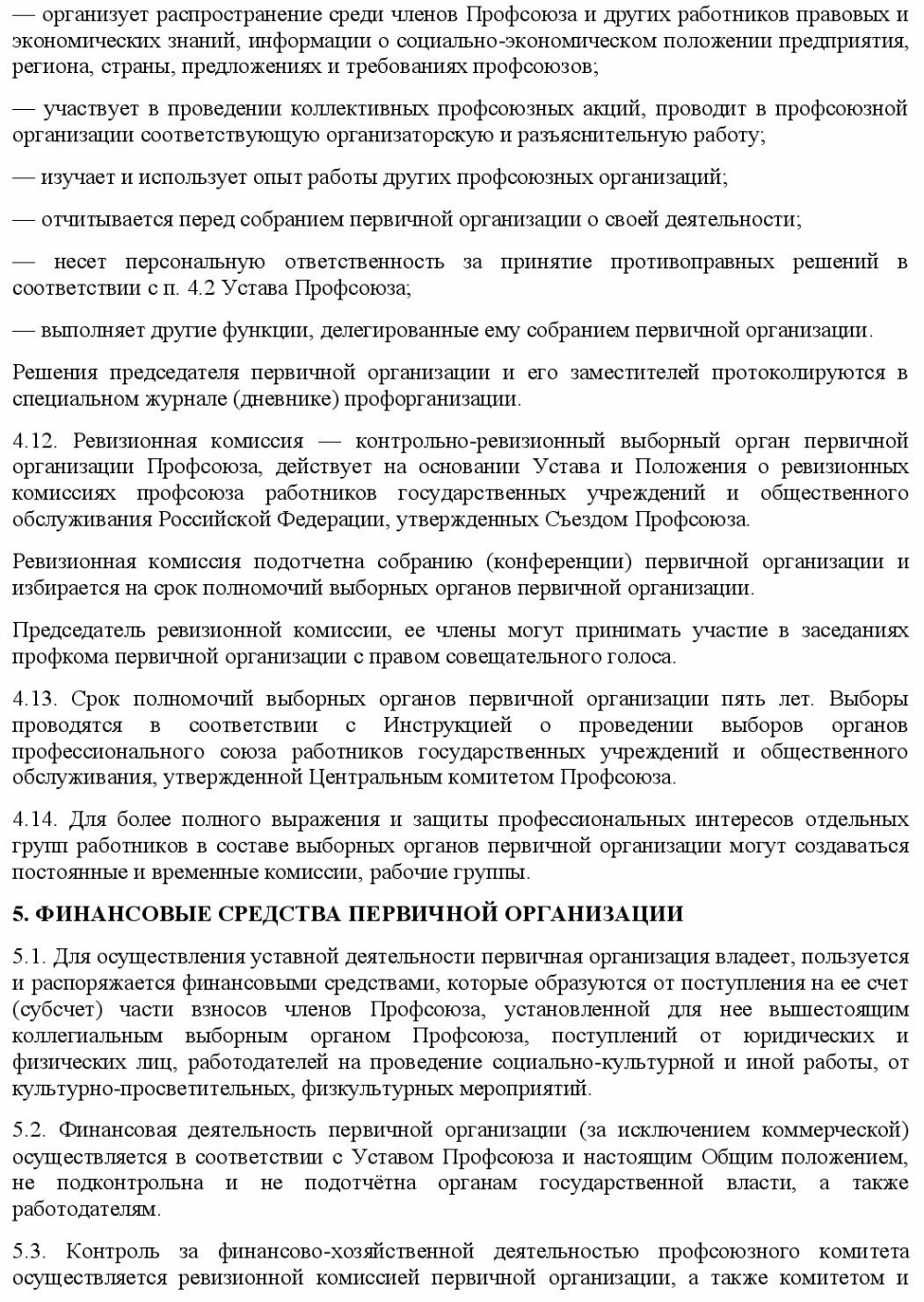 — организует распространение среди членов Профсоюза и других работников правовых и экономических знаний, информации о социально-экономическом положении предприятия, региона, страны, предложениях и требованиях профсоюзов;

— участвует в проведении коллективных профсоюзных акций, проводит в профсоюзной организации соответствующую организаторскую и разъяснительную работу;

— изучает и использует опыт работы других профсоюзных организаций;

— отчитывается перед собранием первичной организации о своей деятельности;

— несет персональную ответственность за принятие противоправных решений в соответствии с п. 4.2 Устава Профсоюза;

— выполняет другие функции, делегированные ему собранием первичной организации.

Решения председателя первичной организации и его заместителей протоколируются в специальном журнале (дневнике) профорганизации.

4.12. Ревизионная комиссия — контрольно-ревизионный выборный орган первичной организации Профсоюза, действует на основании Устава и Положения о ревизионных комиссиях профсоюза работников государственных учреждений и общественного обслуживания Российской Федерации, утвержденных Съездом Профсоюза.

Ревизионная комиссия подотчетна собранию (конференции) первичной организации и избирается на срок полномочий выборных органов первичной организации.

Председатель ревизионной комиссии, ее члены могут принимать участие в заседаниях профкома первичной организации с правом совещательного голоса.

4.13. Срок полномочий выборных органов первичной организации пять лет. Выборы проводятся в соответствии с Инструкцией о проведении выборов органов профессионального союза работников государственных учреждений и общественного обслуживания, утвержденной Центральным комитетом Профсоюза.

4.14. Для более полного выражения и защиты профессиональных интересов отдельных групп работников в составе выборных органов первичной организации могут создаваться постоянные и временные комиссии, рабочие группы.

5. ФИНАНСОВЫЕ СРЕДСТВА ПЕРВИЧНОЙ ОРГАНИЗАЦИИ

5.1. Для осуществления уставной деятельности первичная организация владеет, пользуется и распоряжается финансовыми средствами, которые образуются от поступления на ее счет (субсчет) части взносов членов Профсоюза, установленной для нее вышестоящим коллегиальным выборным органом Профсоюза, поступлений от юридических и физических лиц, работодателей на проведение социально-культурной и иной работы, от культурно-просветительных, физкультурных мероприятий.

5.2. Финансовая деятельность первичной организации (за исключением коммерческой) осуществляется в соответствии с Уставом Профсоюза и настоящим Общим положением, не подконтрольна и не подотчётна органам государственной власти, а также работодателям.

5.3. Контроль за финансово-хозяйственной деятельностью профсоюзного комитета осуществляется ревизионной комиссией первичной организации, а также комитетом и